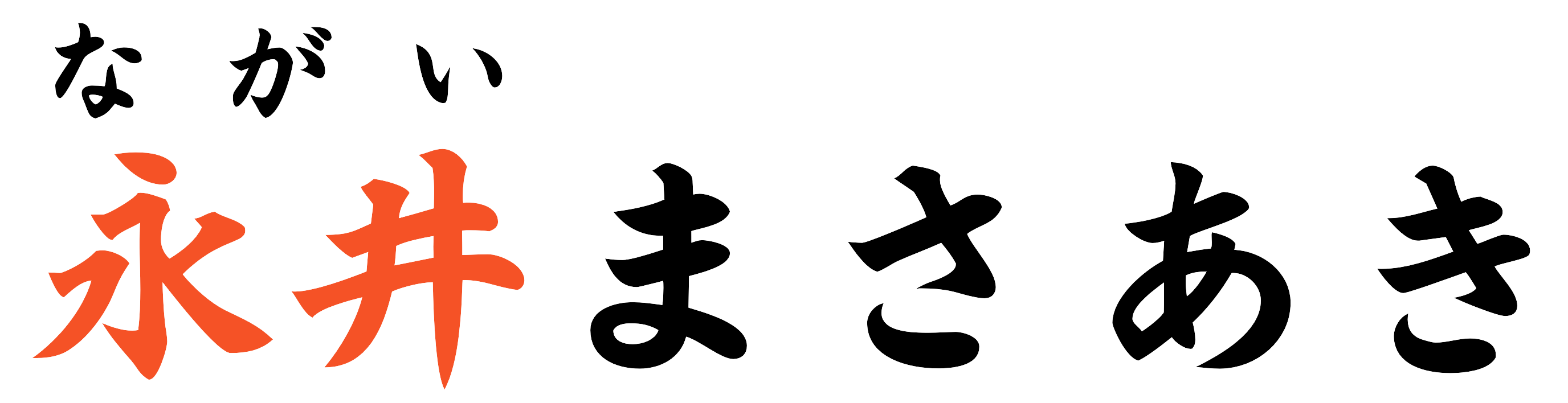 ながい
永井まさあき